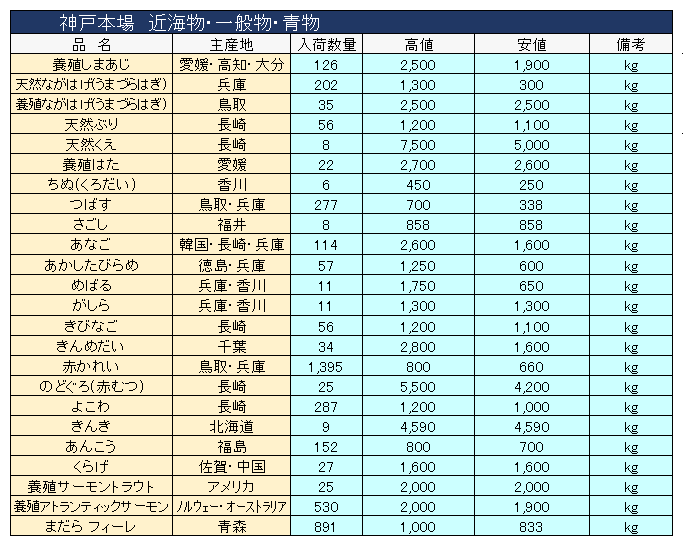 神戸本場　近海物・一般物・青物

| 品　名 | 主産地 | 入荷数量 | 高値 | 安値 | 備考 |
|---|---|---|---|---|---|
| 養殖しまあじ | 愛媛・高知・大分 | 126 | 2,500 | 1,900 | kg |
| 天然ながはげ(うまづらはぎ) | 兵庫 | 202 | 1,300 | 300 | kg |
| 養殖ながはげ(うまづらはぎ) | 鳥取 | 35 | 2,500 | 2,500 | kg |
| 天然ぶり | 長崎 | 56 | 1,200 | 1,100 | kg |
| 天然くえ | 長崎 | 8 | 7,500 | 5,000 | kg |
| 養殖はた | 愛媛 | 22 | 2,700 | 2,600 | kg |
| ちぬ(くろだい) | 香川 | 6 | 450 | 250 | kg |
| つばす | 鳥取・兵庫 | 277 | 700 | 338 | kg |
| さごし | 福井 | 8 | 858 | 858 | kg |
| あなご | 韓国・長崎・兵庫 | 114 | 2,600 | 1,600 | kg |
| あかしたびらめ | 徳島・兵庫 | 57 | 1,250 | 600 | kg |
| めばる | 兵庫・香川 | 11 | 1,750 | 650 | kg |
| がしら | 兵庫・香川 | 11 | 1,300 | 1,300 | kg |
| きびなご | 長崎 | 56 | 1,200 | 1,100 | kg |
| きんめだい | 千葉 | 34 | 2,800 | 1,600 | kg |
| 赤かれい | 鳥取・兵庫 | 1,395 | 800 | 660 | kg |
| のどぐろ(赤むつ) | 長崎 | 25 | 5,500 | 4,200 | kg |
| よこわ | 長崎 | 287 | 1,200 | 1,000 | kg |
| きんき | 北海道 | 9 | 4,590 | 4,590 | kg |
| あんこう | 福島 | 152 | 800 | 700 | kg |
| くらげ | 佐賀・中国 | 27 | 1,600 | 1,600 | kg |
| 養殖サーモントラウト | アメリカ | 25 | 2,000 | 2,000 | kg |
| 養殖アトランティックサーモン | ノルウェー・オーストラリア | 530 | 2,000 | 1,900 | kg |
| まだら フィーレ | 青森 | 891 | 1,000 | 833 | kg |